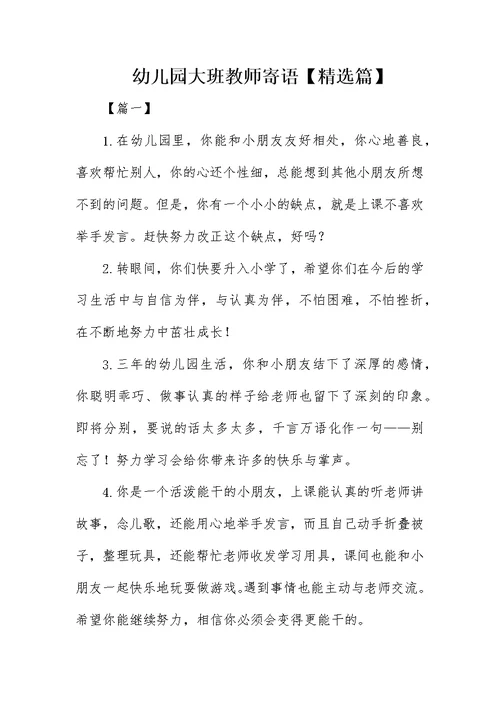 幼儿园大班教师寄语【精选篇】

【篇一】

1.在幼儿园里，你能和小朋友友好相处，你心地善良，喜欢帮忙别人，你的心还个性细，总能想到其他小朋友所想不到的问题。但是，你有一个小小的缺点，就是上课不喜欢举手发言。赶快努力改正这个缺点，好吗？

2.转眼间，你们快要升入小学了，希望你们在今后的学习生活中与自信为伴，与认真为伴，不怕困难，不怕挫折，在不断地努力中茁壮成长！

3.三年的幼儿园生活，你和小朋友结下了深厚的感情，你聪明乖巧、做事认真的样子给老师也留下了深刻的印象。即将分别，要说的话太多太多，千言万语化作一句——别忘了！努力学习会给你带来许多的快乐与掌声。

4.你是一个活泼能干的小朋友，上课能认真的听老师讲故事，念儿歌，还能用心地举手发言，而且自己动手折叠被子，整理玩具，还能帮忙老师收发学习用具，课间也能和小朋友一起快乐地玩耍做游戏。遇到事情也能主动与老师交流。希望你能继续努力，相信你必须会变得更能干的。